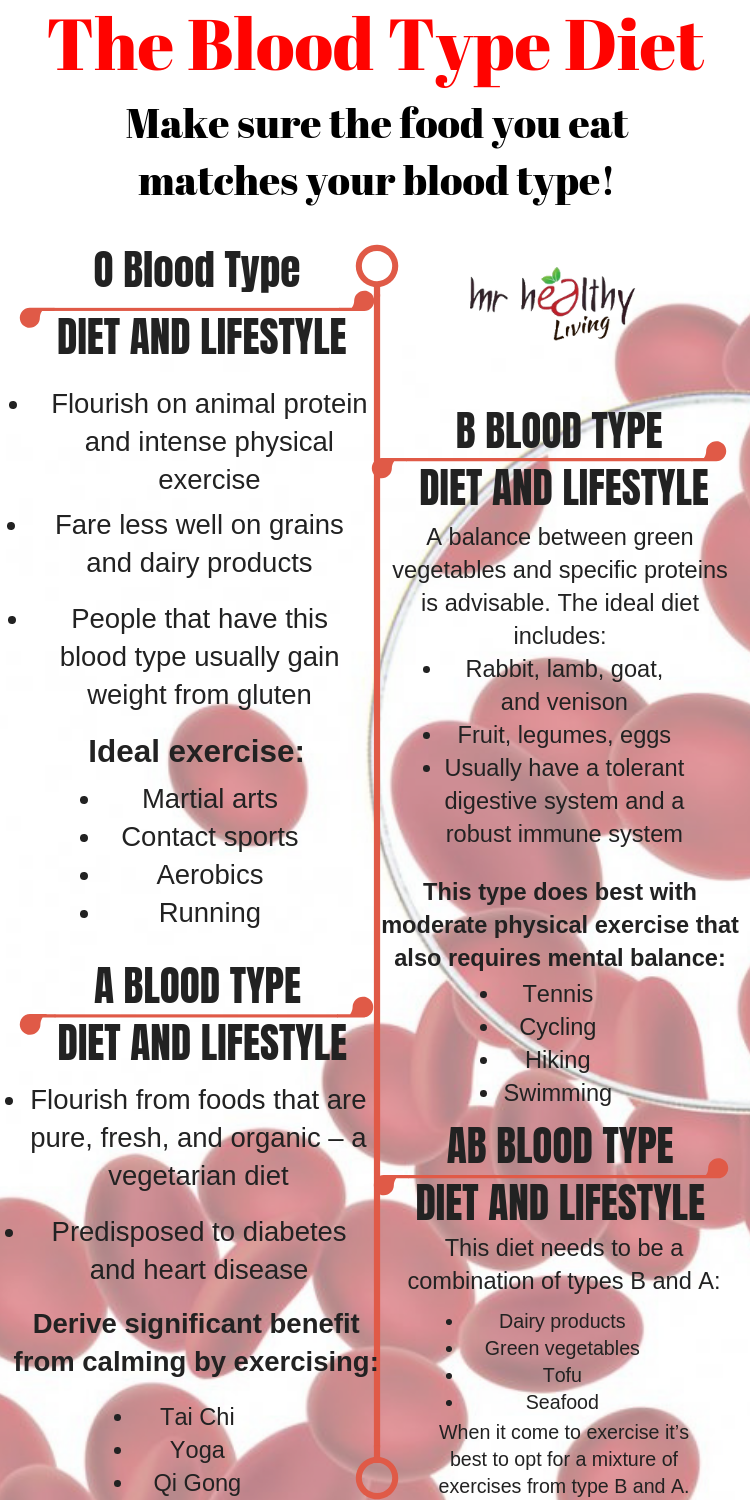 The Blood Type Diet

Make sure the food you eat matches your blood type!

O Blood Type
DIET AND LIFESTYLE

- Flourish on animal protein and intense physical exercise
- Fare less well on grains and dairy products
- People that have this blood type usually gain weight from gluten

Ideal exercise:

- Martial arts
- Contact sports
- Aerobics
- Running

A BLOOD TYPE
DIET AND LIFESTYLE

- Flourish from foods that are pure, fresh, and organic – a vegetarian diet
- Predisposed to diabetes and heart disease

Derive significant benefit from calming by exercising:

- Tai Chi
- Yoga
- Qi Gong

mr healthy Living

B BLOOD TYPE
DIET AND LIFESTYLE

A balance between green vegetables and specific proteins is advisable. The ideal diet includes:

- Rabbit, lamb, goat, and venison
- Fruit, legumes, eggs
- Usually have a tolerant digestive system and a robust immune system

This type does best with moderate physical exercise that also requires mental balance:

- Tennis
- Cycling
- Hiking
- Swimming

AB BLOOD TYPE
DIET AND LIFESTYLE

This diet needs to be a combination of types B and A:

- Dairy products
- Green vegetables
- Tofu
- Seafood

When it come to exercise it's best to opt for a mixture of exercises from type B and A.